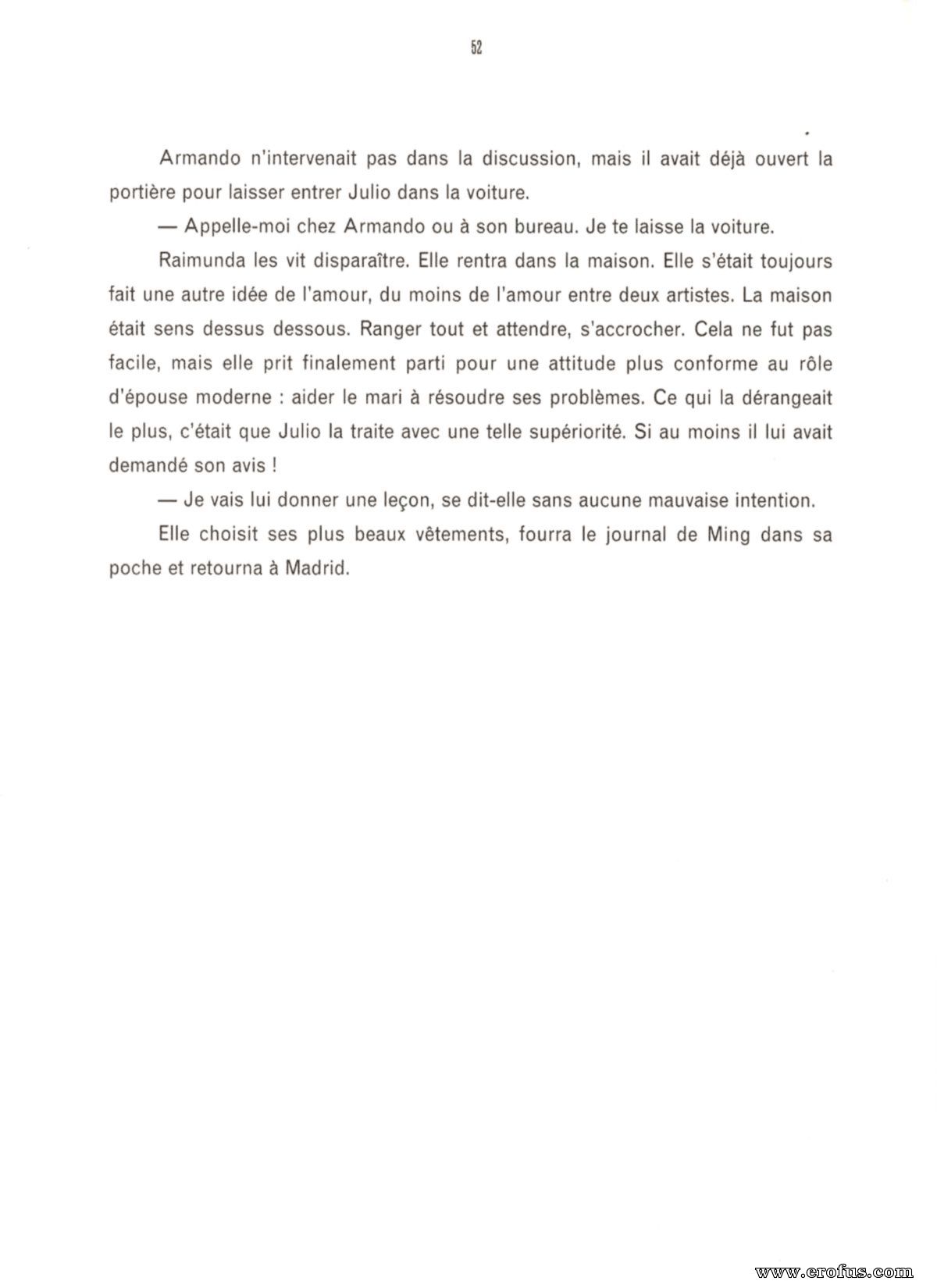 52

Armando n'intervenait pas dans la discussion, mais il avait déjà ouvert la portière pour laisser entrer Julio dans la voiture.

— Appelle-moi chez Armando ou à son bureau. Je te laisse la voiture.

Raimunda les vit disparaître. Elle rentra dans la maison. Elle s'était toujours fait une autre idée de l'amour, du moins de l'amour entre deux artistes. La maison était sens dessus dessous. Ranger tout et attendre, s'accrocher. Cela ne fut pas facile, mais elle prit finalement parti pour une attitude plus conforme au rôle d'épouse moderne : aider le mari à résoudre ses problèmes. Ce qui la dérangeait le plus, c'était que Julio la traite avec une telle supériorité. Si au moins il lui avait demandé son avis !

— Je vais lui donner une leçon, se dit-elle sans aucune mauvaise intention.

Elle choisit ses plus beaux vêtements, fourra le journal de Ming dans sa poche et retourna à Madrid.

www.erofus.com